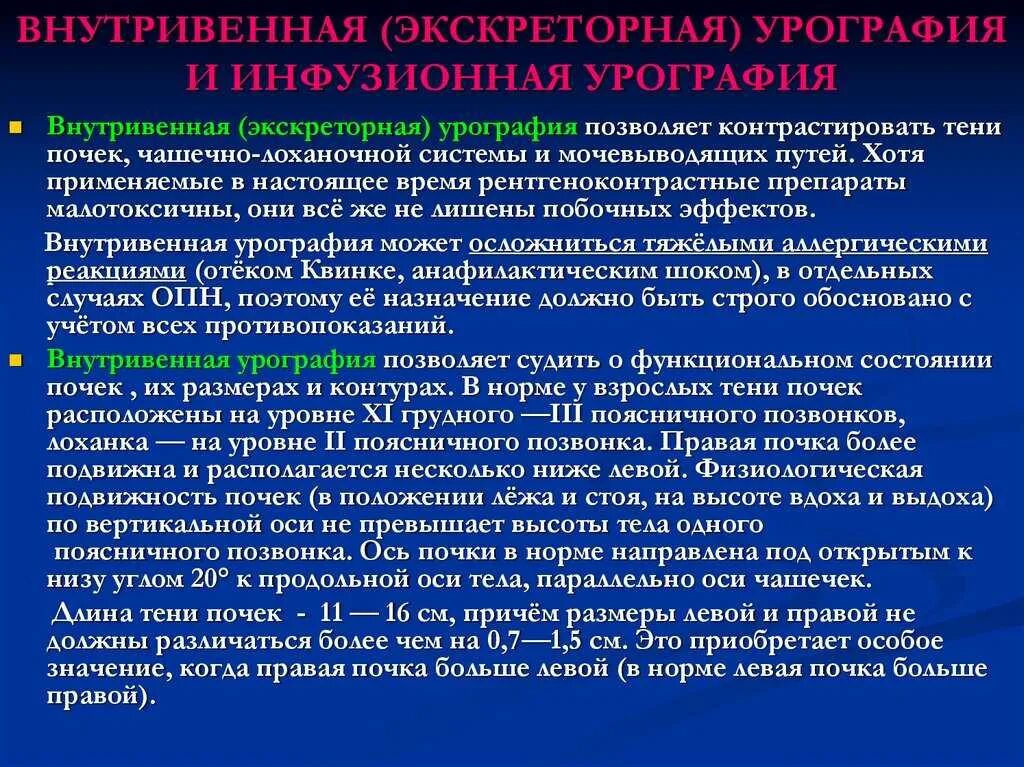 ВНУТРИВЕННАЯ (ЭКСКРЕТОРНАЯ) УРОГРАФИЯ И ИНФУЗИОННАЯ УРОГРАФИЯ

Внутривенная (экскреторная) урография позволяет контрастировать тени почек, чашечно-лоханочной системы и мочевыводящих путей. Хотя применяемые в настоящее время рентгеноконтрастные препараты малотоксичны, они всё же не лишены побочных эффектов.

Внутривенная урография может осложниться тяжёлыми аллергическими реакциями (отёком Квинке, анафилактическим шоком), в отдельных случаях ОПН, поэтому её назначение должно быть строго обосновано с учётом всех противопоказаний.

Внутривенная урография позволяет судить о функциональном состоянии почек , их размерах и контурах. В норме у взрослых тени почек расположены на уровне XI грудного —III поясничного позвонков, лоханка — на уровне II поясничного позвонка. Правая почка более подвижна и располагается несколько ниже левой. Физиологическая подвижность почек (в положении лёжа и стоя, на высоте вдоха и выдоха) по вертикальной оси не превышает высоты тела одного поясничного позвонка. Ось почки в норме направлена под открытым к низу углом 20° к продольной оси тела, параллельно оси чашечек.

Длина тени почек - 11 — 16 см, причём размеры левой и правой не должны различаться более чем на 0,7—1,5 см. Это приобретает особое значение, когда правая почка больше левой (в норме левая почка больше правой).